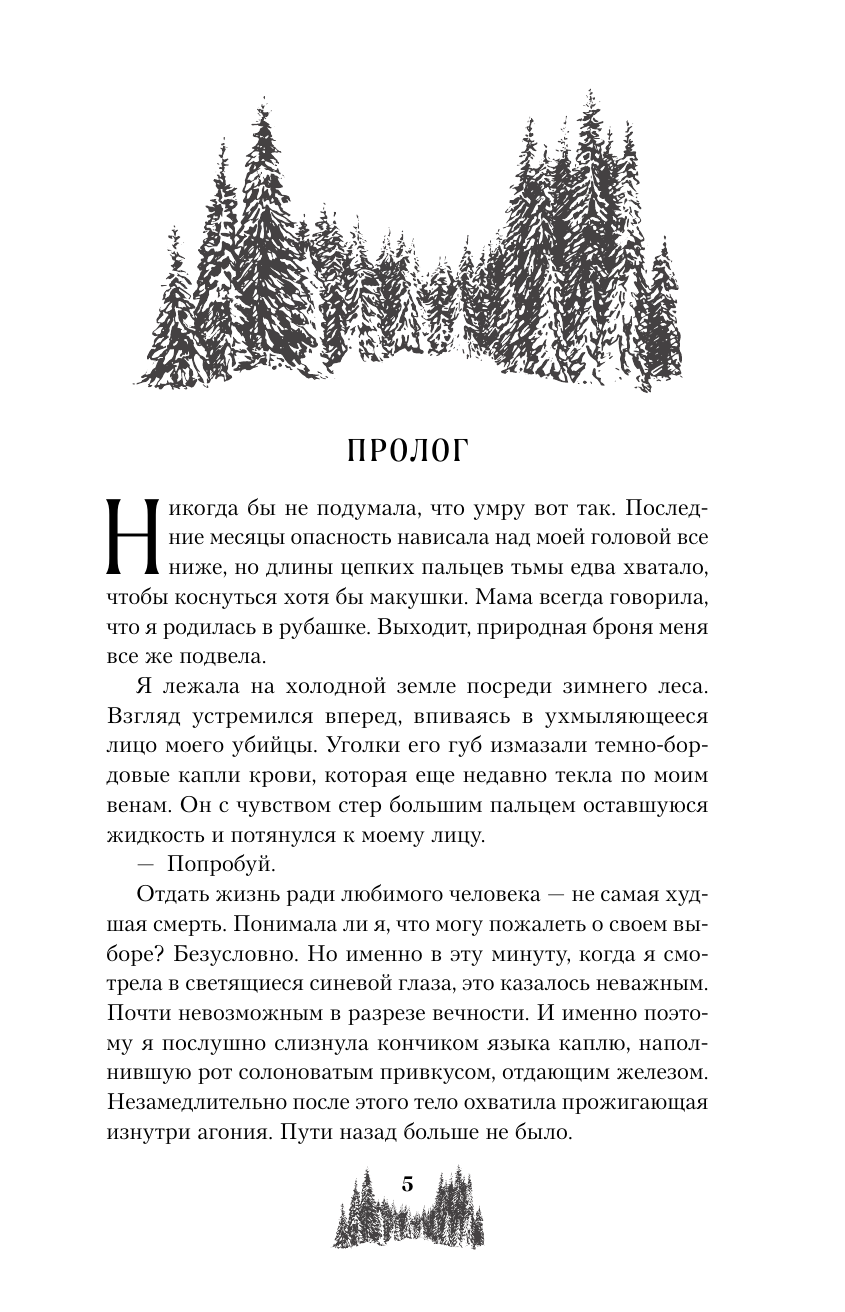 ПРОЛОГ

Никогда бы не подумала, что умру вот так. Последние месяцы опасность нависала над моей головой все ниже, но длины цепких пальцев тьмы едва хватало, чтобы коснуться хотя бы макушки. Мама всегда говорила, что я родилась в рубашке. Выходит, природная броня меня все же подвела.

Я лежала на холодной земле посреди зимнего леса. Взгляд устремился вперед, впиваясь в ухмыляющееся лицо моего убийцы. Уголки его губ измазали темно-бордовые капли крови, которая еще недавно текла по моим венам. Он с чувством стер большим пальцем оставшуюся жидкость и потянулся к моему лицу.

— Попробуй.

Отдать жизнь ради любимого человека — не самая худшая смерть. Понимала ли я, что могу пожалеть о своем выборе? Безусловно. Но именно в эту минуту, когда я смотрела в светящиеся синевой глаза, это казалось неважным. Почти невозможным в разрезе вечности. И именно поэтому я послушно слизнула кончиком языка каплю, наполнившую рот солоноватым привкусом, отдающим железом. Незамедлительно после этого тело охватила прожигающая изнутри агония. Пути назад больше не было.

5